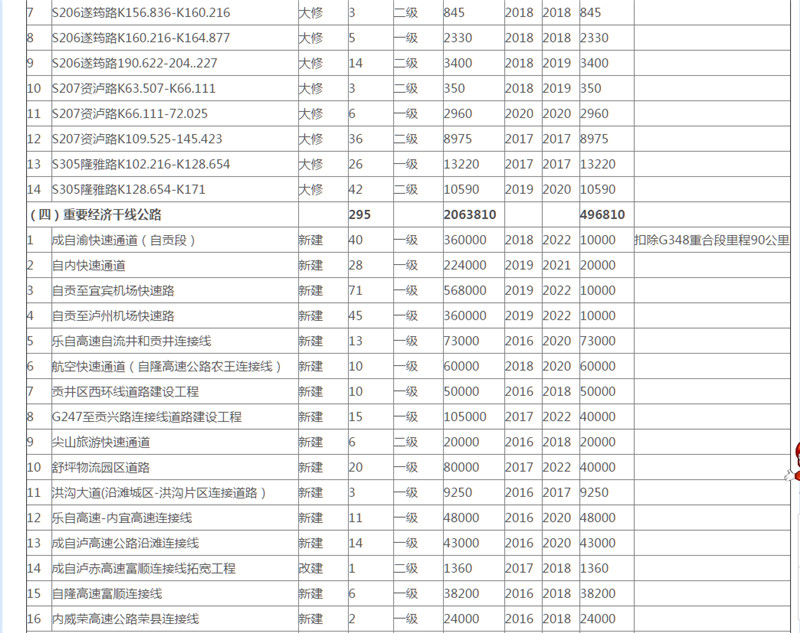 | 7 | S206遂筠路K156.836-K160.216 | 大修 | 3 | 二级 | 845 | 2018 | 2018 | 845 | |
|---|---|---|---|---|---|---|---|---|---|
| 8 | S206遂筠路K160.216-K164.877 | 大修 | 5 | 一级 | 2330 | 2018 | 2018 | 2330 | |
| 9 | S206遂筠路190.622-204..227 | 大修 | 14 | 二级 | 3400 | 2018 | 2019 | 3400 | |
| 10 | S207资泸路K63.507-K66.111 | 大修 | 3 | 二级 | 350 | 2018 | 2019 | 350 | |
| 11 | S207资泸路K66.111-72.025 | 大修 | 6 | 一级 | 2960 | 2020 | 2020 | 2960 | |
| 12 | S207资泸路K109.525-145.423 | 大修 | 36 | 二级 | 8975 | 2017 | 2017 | 8975 | |
| 13 | S305隆雅路K102.216-K128.654 | 大修 | 26 | 一级 | 13220 | 2017 | 2017 | 13220 | |
| 14 | S305隆雅路K128.654-K171 | 大修 | 42 | 二级 | 10590 | 2019 | 2020 | 10590 | |
| （四）重要经济干线公路 | | | 295 | | 2063810 | | | 496810 | |
| 1 | 成自渝快速通道（自贡段） | 新建 | 40 | 一级 | 360000 | 2018 | 2022 | 10000 | 扣除G348重合段里程90公里 |
| 2 | 自内快速通道 | 新建 | 28 | 一级 | 224000 | 2019 | 2021 | 20000 | |
| 3 | 自贡至宜宾机场快速路 | 新建 | 71 | 一级 | 568000 | 2019 | 2022 | 10000 | |
| 4 | 自贡至泸州机场快速路 | 新建 | 45 | 一级 | 360000 | 2019 | 2022 | 10000 | |
| 5 | 乐自高速自流井和贡井连接线 | 新建 | 13 | 一级 | 73000 | 2016 | 2020 | 73000 | |
| 6 | 航空快速通道（自隆高速公路农王连接线） | 新建 | 10 | 一级 | 60000 | 2018 | 2020 | 60000 | |
| 7 | 贡井区西环线道路建设工程 | 新建 | 10 | 一级 | 50000 | 2016 | 2018 | 50000 | |
| 8 | G247至贡兴路连接线道路建设工程 | 新建 | 15 | 一级 | 105000 | 2017 | 2022 | 40000 | |
| 9 | 尖山旅游快速通道 | 新建 | 6 | 二级 | 20000 | 2016 | 2018 | 20000 | |
| 10 | 舒坪物流园区道路 | 新建 | 20 | 一级 | 80000 | 2017 | 2022 | 40000 | |
| 11 | 洪沟大道(沿滩城区-洪沟片区连接道路） | 新建 | 3 | 一级 | 9250 | 2016 | 2017 | 9250 | |
| 12 | 乐自高速-内宜高速连接线 | 新建 | 11 | 一级 | 48000 | 2016 | 2020 | 48000 | |
| 13 | 成自泸高速公路沿滩连接线 | 新建 | 14 | 一级 | 43000 | 2016 | 2020 | 43000 | |
| 14 | 成自泸赤高速富顺连接线拓宽工程 | 改建 | 1 | 二级 | 1360 | 2017 | 2018 | 1360 | |
| 15 | 自隆高速富顺连接线 | 新建 | 6 | 一级 | 38200 | 2016 | 2018 | 38200 | |
| 16 | 内威荣高速公路荣县连接线 | 新建 | 2 | 一级 | 24000 | 2016 | 2018 | 24000 | |